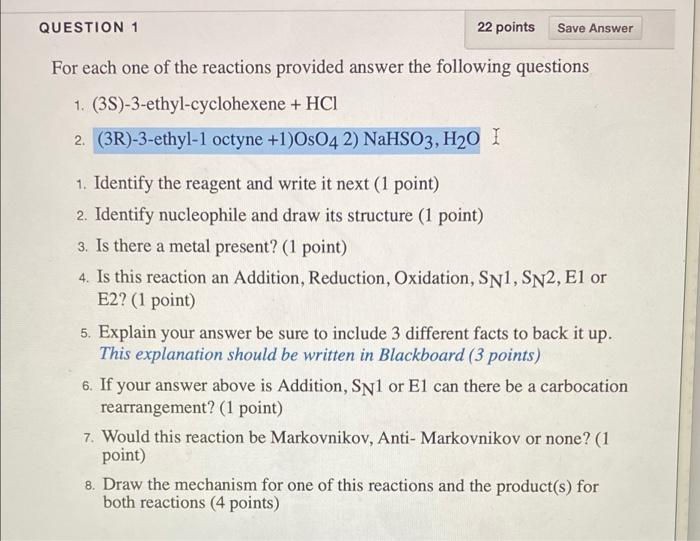 QUESTION 1

22 points

Save Answer

For each one of the reactions provided answer the following questions

1. (3S)-3-ethyl-cyclohexene + HCl

2. (3R)-3-ethyl-1 octyne +1)$OsO_4$ 2) $NaHSO_3$, $H_2O$

1. Identify the reagent and write it next (1 point)
2. Identify nucleophile and draw its structure (1 point)
3. Is there a metal present? (1 point)
4. Is this reaction an Addition, Reduction, Oxidation, $S_N1$, $S_N2$, E1 or E2? (1 point)
5. Explain your answer be sure to include 3 different facts to back it up. This explanation should be written in Blackboard (3 points)
6. If your answer above is Addition, $S_N1$ or E1 can there be a carbocation rearrangement? (1 point)
7. Would this reaction be Markovnikov, Anti- Markovnikov or none? (1 point)
8. Draw the mechanism for one of this reactions and the product(s) for both reactions (4 points)